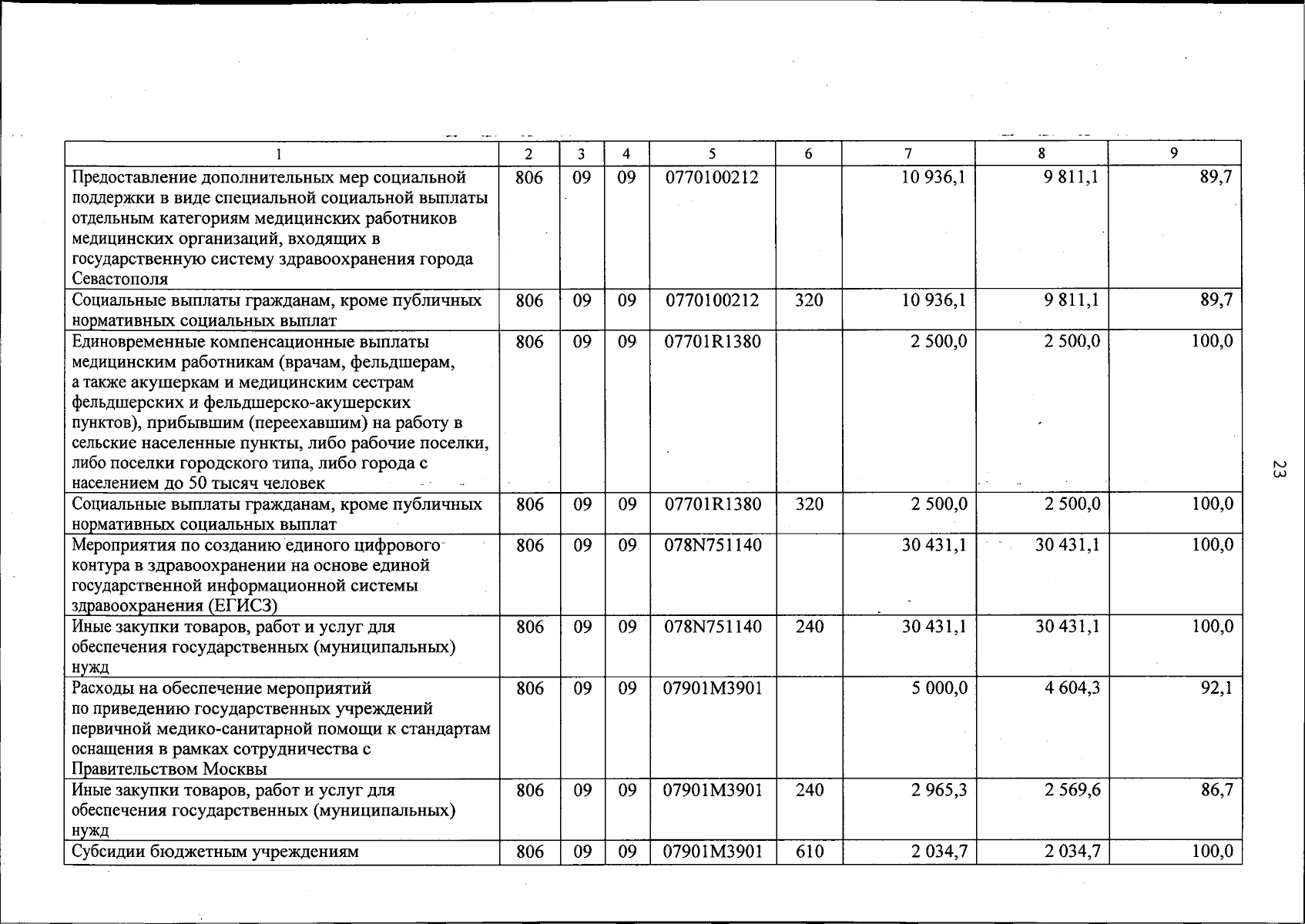 | 1 | 2 | 3 | 4 | 5 | 6 | 7 | 8 | 9 |
|---|---|---|---|---|---|---|---|---|
| Предоставление дополнительных мер социальной поддержки в виде специальной социальной выплаты отдельным категориям медицинских работников медицинских организаций, входящих в государственную систему здравоохранения города Севастополя | 806 | 09 | 09 | 0770100212 | | 10 936,1 | 9 811,1 | 89,7 |
| Социальные выплаты гражданам, кроме публичных нормативных социальных выплат | 806 | 09 | 09 | 0770100212 | 320 | 10 936,1 | 9 811,1 | 89,7 |
| Единовременные компенсационные выплаты медицинским работникам (врачам, фельдшерам, а также акушеркам и медицинским сестрам фельдшерских и фельдшерско-акушерских пунктов), прибывшим (переехавшим) на работу в сельские населенные пункты, либо рабочие поселки, либо поселки городского типа, либо города с населением до 50 тысяч человек | 806 | 09 | 09 | 07701R1380 | | 2 500,0 | 2 500,0 | 100,0 |
| Социальные выплаты гражданам, кроме публичных нормативных социальных выплат | 806 | 09 | 09 | 07701R1380 | 320 | 2 500,0 | 2 500,0 | 100,0 |
| Мероприятия по созданию единого цифрового контура в здравоохранении на основе единой государственной информационной системы здравоохранения (ЕГИСЗ) | 806 | 09 | 09 | 078N751140 | | 30 431,1 | 30 431,1 | 100,0 |
| Иные закупки товаров, работ и услуг для обеспечения государственных (муниципальных) нужд | 806 | 09 | 09 | 078N751140 | 240 | 30 431,1 | 30 431,1 | 100,0 |
| Расходы на обеспечение мероприятий по приведению государственных учреждений первичной медико-санитарной помощи к стандартам оснащения в рамках сотрудничества с Правительством Москвы | 806 | 09 | 09 | 07901M3901 | | 5 000,0 | 4 604,3 | 92,1 |
| Иные закупки товаров, работ и услуг для обеспечения государственных (муниципальных) нужд | 806 | 09 | 09 | 07901M3901 | 240 | 2 965,3 | 2 569,6 | 86,7 |
| Субсидии бюджетным учреждениям | 806 | 09 | 09 | 07901M3901 | 610 | 2 034,7 | 2 034,7 | 100,0 |

23